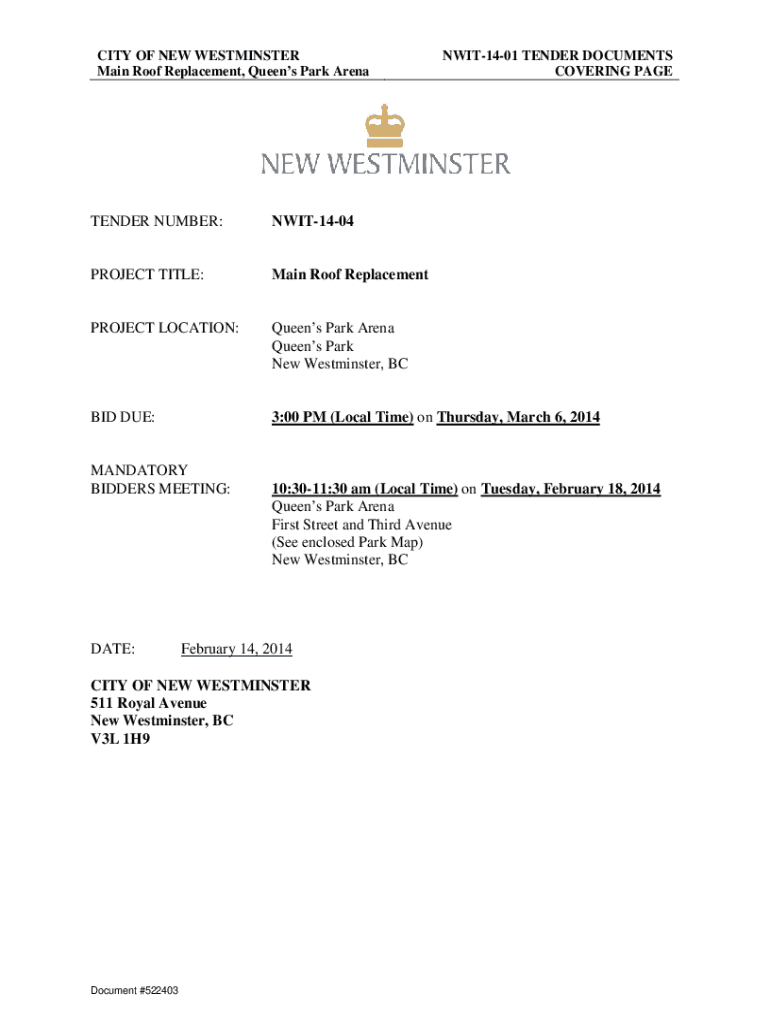 CITY OF NEW WESTMINSTER
Main Roof Replacement, Queen's Park Arena

NWIT-14-01 TENDER DOCUMENTS
COVERING PAGE

NEW WESTMINSTER

TENDER NUMBER: NWIT-14-04

PROJECT TITLE: Main Roof Replacement

PROJECT LOCATION: Queen's Park Arena
Queen's Park
New Westminster, BC

BID DUE: 3:00 PM (Local Time) on Thursday, March 6, 2014

MANDATORY BIDDERS MEETING: 10:30-11:30 am (Local Time) on Tuesday, February 18, 2014
Queen's Park Arena
First Street and Third Avenue
(See enclosed Park Map)
New Westminster, BC

DATE: February 14, 2014

CITY OF NEW WESTMINSTER
511 Royal Avenue
New Westminster, BC
V3L 1H9

Document #522403